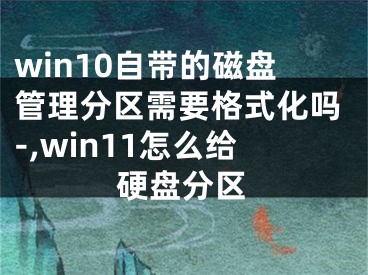 win10自带的磁盘管理分区需要格式化吗-,win11怎么给硬盘分区